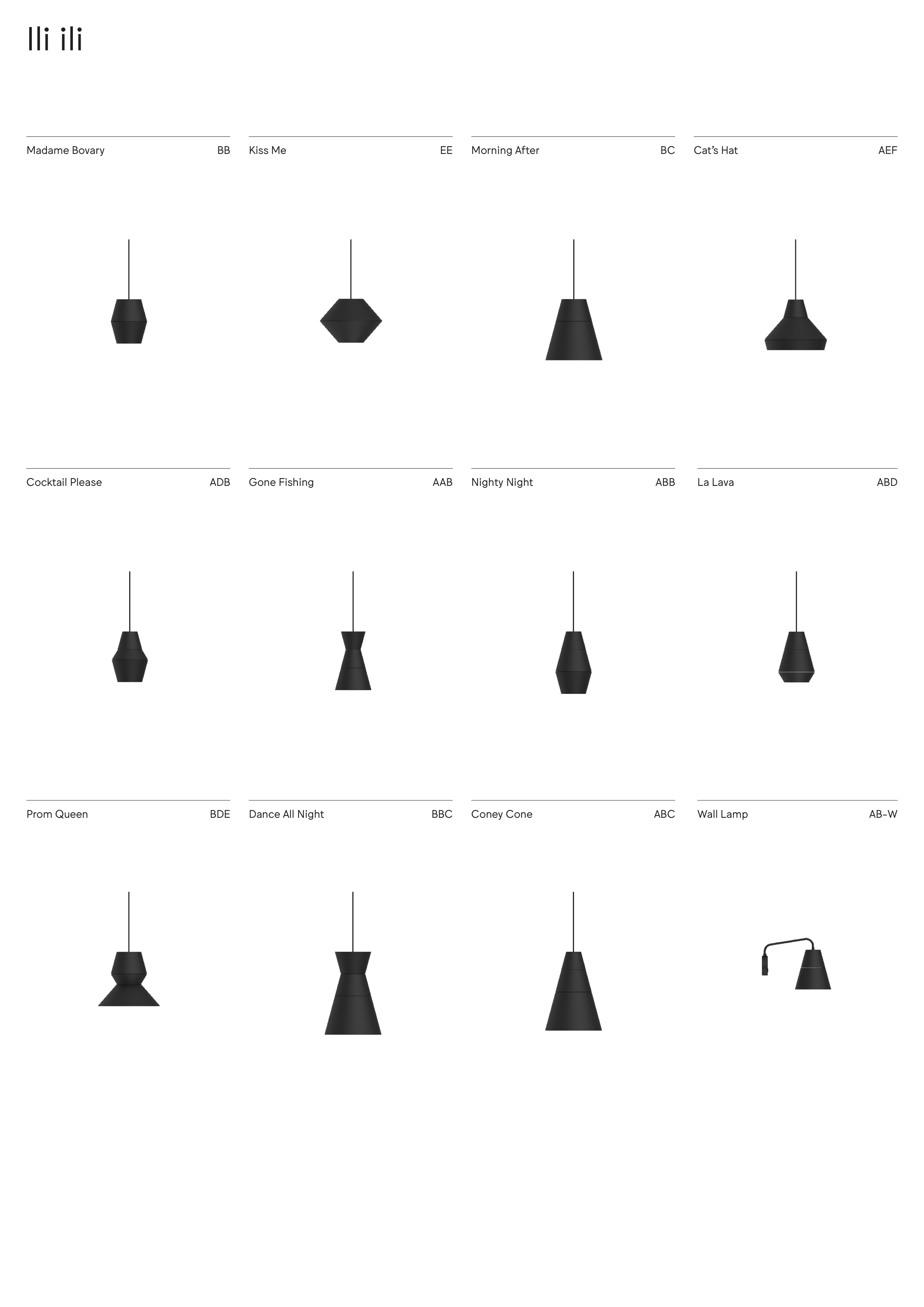 Ili ili

Madame Bovary BB

Kiss Me EE

Morning After BC

Cat's Hat AEF

Cocktail Please ADB

Gone Fishing AAB

Nighty Night ABB

La Lava ABD

Prom Queen BDE

Dance All Night BBC

Coney Cone ABC

Wall Lamp AB-W